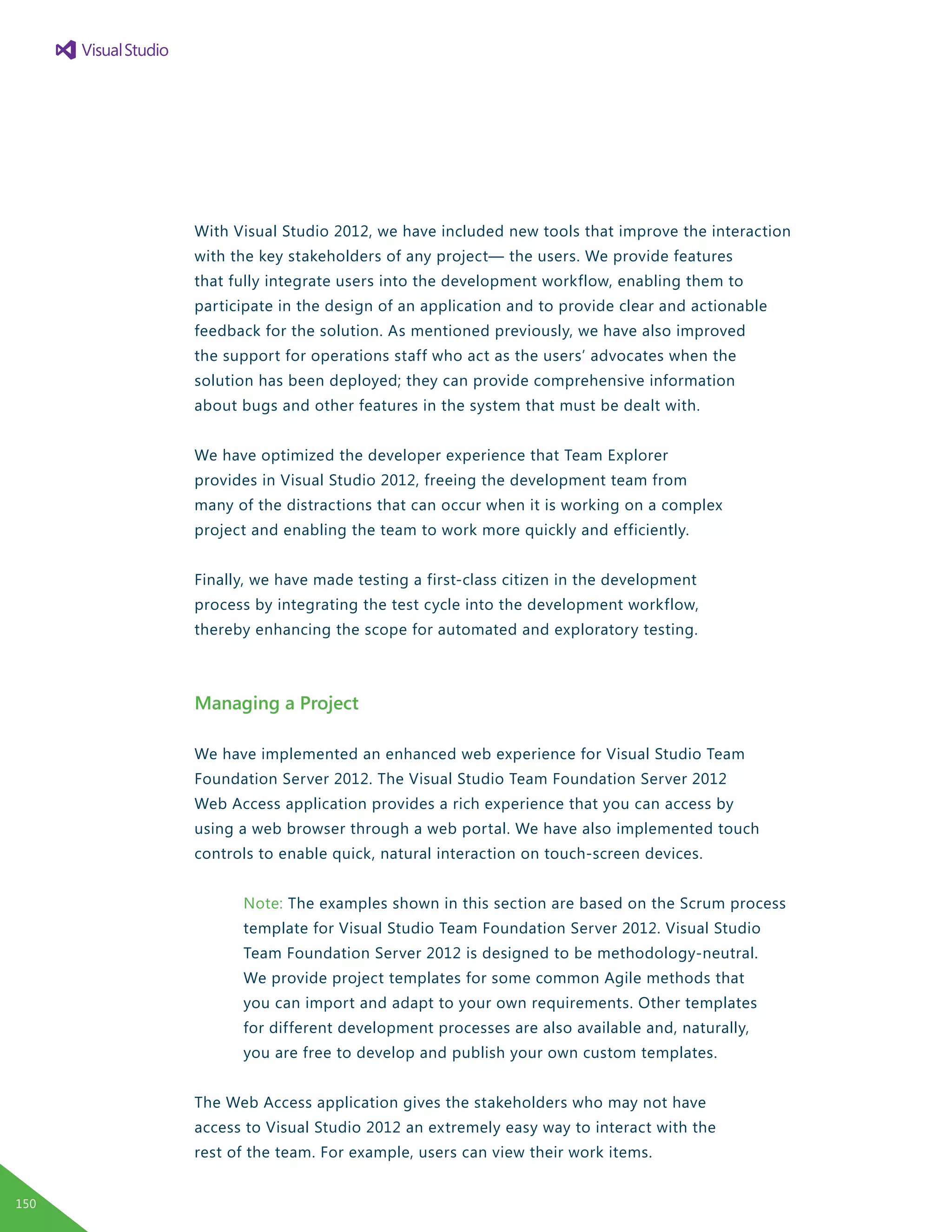 Visual Studio

With Visual Studio 2012, we have included new tools that improve the interaction with the key stakeholders of any project— the users. We provide features that fully integrate users into the development workflow, enabling them to participate in the design of an application and to provide clear and actionable feedback for the solution. As mentioned previously, we have also improved the support for operations staff who act as the users' advocates when the solution has been deployed; they can provide comprehensive information about bugs and other features in the system that must be dealt with.

We have optimized the developer experience that Team Explorer provides in Visual Studio 2012, freeing the development team from many of the distractions that can occur when it is working on a complex project and enabling the team to work more quickly and efficiently.

Finally, we have made testing a first-class citizen in the development process by integrating the test cycle into the development workflow, thereby enhancing the scope for automated and exploratory testing.

Managing a Project

We have implemented an enhanced web experience for Visual Studio Team Foundation Server 2012. The Visual Studio Team Foundation Server 2012 Web Access application provides a rich experience that you can access by using a web browser through a web portal. We have also implemented touch controls to enable quick, natural interaction on touch-screen devices.

Note: The examples shown in this section are based on the Scrum process template for Visual Studio Team Foundation Server 2012. Visual Studio Team Foundation Server 2012 is designed to be methodology-neutral. We provide project templates for some common Agile methods that you can import and adapt to your own requirements. Other templates for different development processes are also available and, naturally, you are free to develop and publish your own custom templates.

The Web Access application gives the stakeholders who may not have access to Visual Studio 2012 an extremely easy way to interact with the rest of the team. For example, users can view their work items.

150